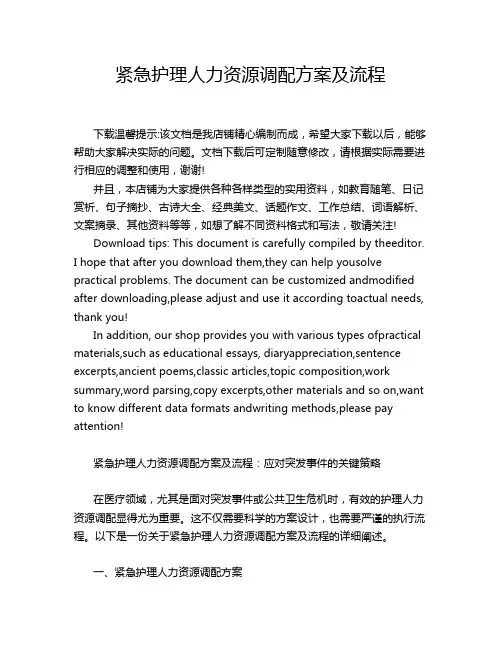 紧急护理人力资源调配方案及流程

下载温馨提示:该文档是我店铺精心编制而成，希望大家下载以后，能够帮助大家解决实际的问题。文档下载后可定制随意修改，请根据实际需要进行相应的调整和使用，谢谢!

并且，本店铺为大家提供各种各样类型的实用资料，如教育随笔、日记赏析、句子摘抄、古诗大全、经典美文、话题作文、工作总结、词语解析、文案摘录、其他资料等等，如想了解不同资料格式和写法，敬请关注!

Download tips: This document is carefully compiled by theeditor. I hope that after you download them,they can help yousolve practical problems. The document can be customized andmodified after downloading,please adjust and use it according toactual needs, thank you!

In addition, our shop provides you with various types ofpractical materials,such as educational essays, diaryappreciation,sentence excerpts,ancient poems,classic articles,topic composition,work summary,word parsing,copy excerpts,other materials and so on,want to know different data formats andwriting methods,please pay attention!

紧急护理人力资源调配方案及流程：应对突发事件的关键策略

在医疗领域，尤其是面对突发事件或公共卫生危机时，有效的护理人力资源调配显得尤为重要。这不仅需要科学的方案设计，也需要严谨的执行流程。以下是一份关于紧急护理人力资源调配方案及流程的详细阐述。

一、紧急护理人力资源调配方案